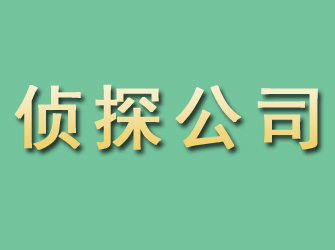 侦探公司